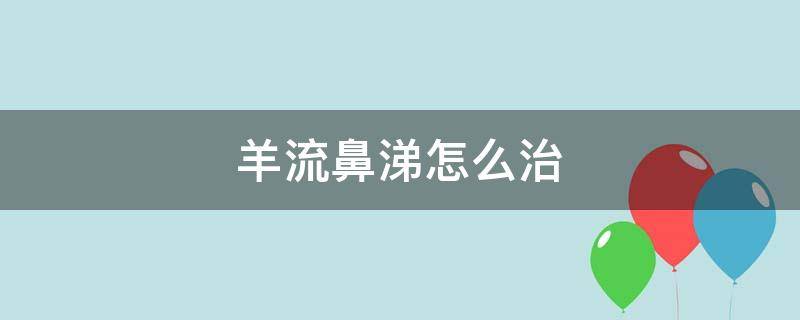 羊流鼻涕怎么治